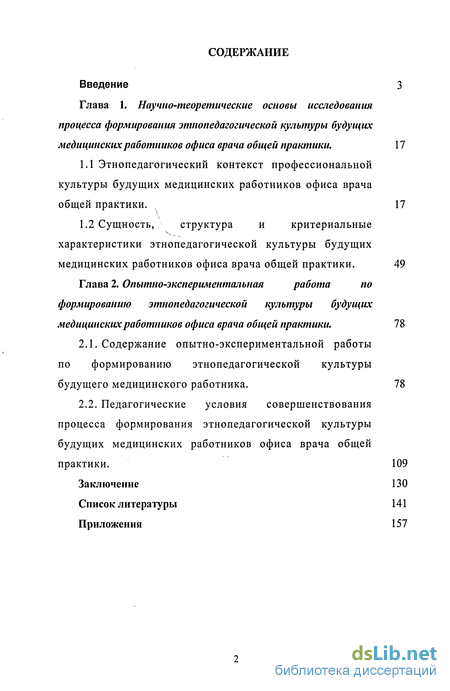 СОДЕРЖАНИЕ

Введение 3

Глава 1. Научно-теоретические основы исследования процесса формирования этнопедагогической культуры будущих медицинских работников офиса врача общей практики. 17

1.1 Этнопедагогический контекст профессиональной культуры будущих медицинских работников офиса врача общей практики. 17

1.2 Сущность, структура и критериальные характеристики этнопедагогической культуры будущих медицинских работников офиса врача общей практики. 49

Глава 2. Опытно-экспериментальная работа по формированию этнопедагогической культуры будущих медицинских работников офиса врача общей практики. 78

2.1. Содержание опытно-экспериментальной работы по формированию этнопедагогической культуры будущего медицинского работника. 78

2.2. Педагогические условия совершенствования процесса формирования этнопедагогической культуры будущих медицинских работников офиса врача общей практики. 109

Заключение 130

Список литературы 141

Приложения 157

2

dsLib.net
библиотека диссертаций